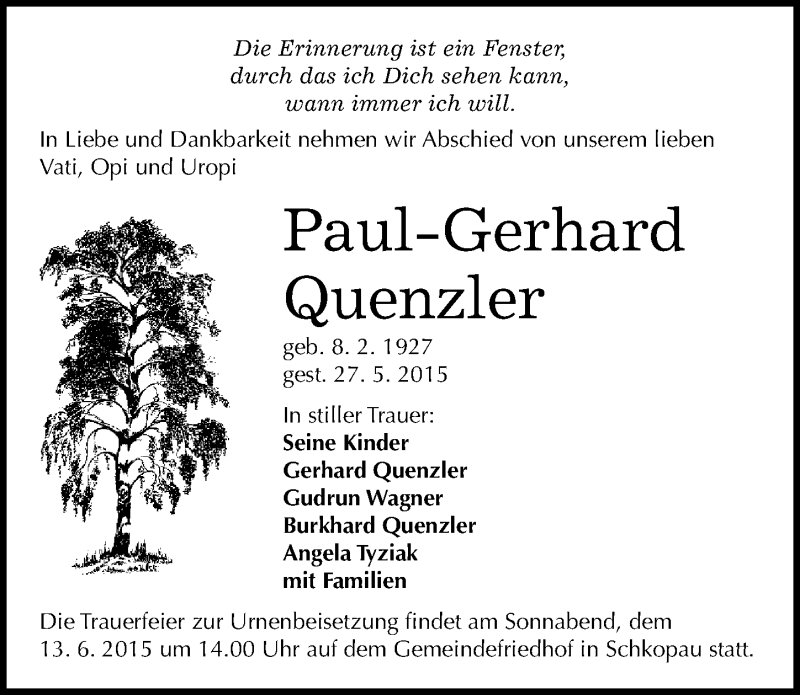 Die Erinnerung ist ein Fenster,
durch das ich Dich sehen kann,
wann immer ich will.

In Liebe und Dankbarkeit nehmen wir Abschied von unserem lieben Vati, Opi und Uropi

Paul-Gerhard
Quenzler

geb. 8. 2. 1927
gest. 27. 5. 2015

In stiller Trauer:
Seine Kinder
Gerhard Quenzler
Gudrun Wagner
Burkhard Quenzler
Angela Tyziak
mit Familien

Die Trauerfeier zur Urnenbeisetzung findet am Sonnabend, dem 13. 6. 2015 um 14.00 Uhr auf dem Gemeindefriedhof in Schkopau statt.